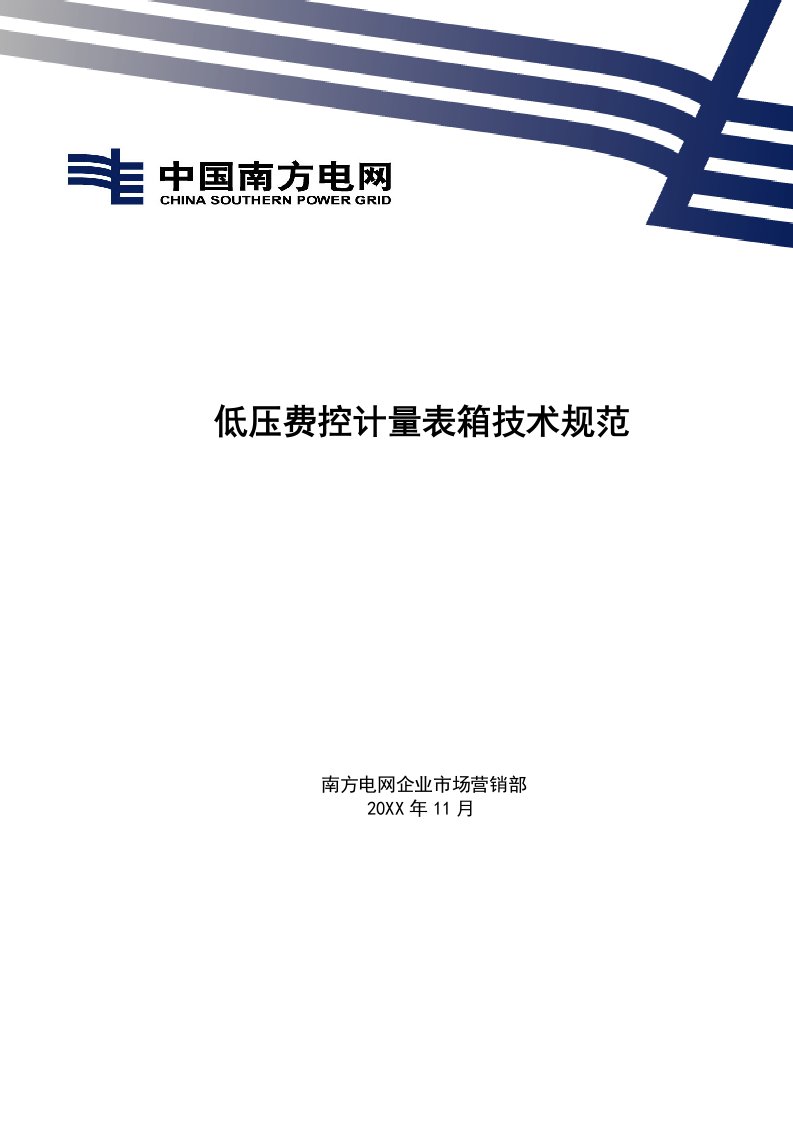 中国南方电网
CHINA SOUTHERN POWER GRID

低压费控计量表箱技术规范

南方电网企业市场营销部
20XX 年 11 月